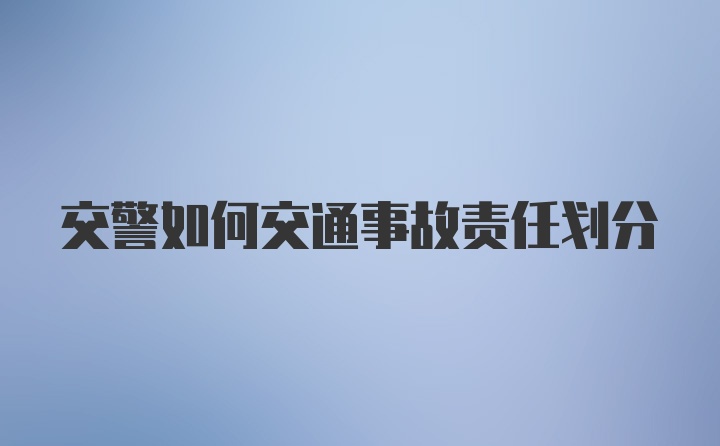 交警如何交通事故责任划分